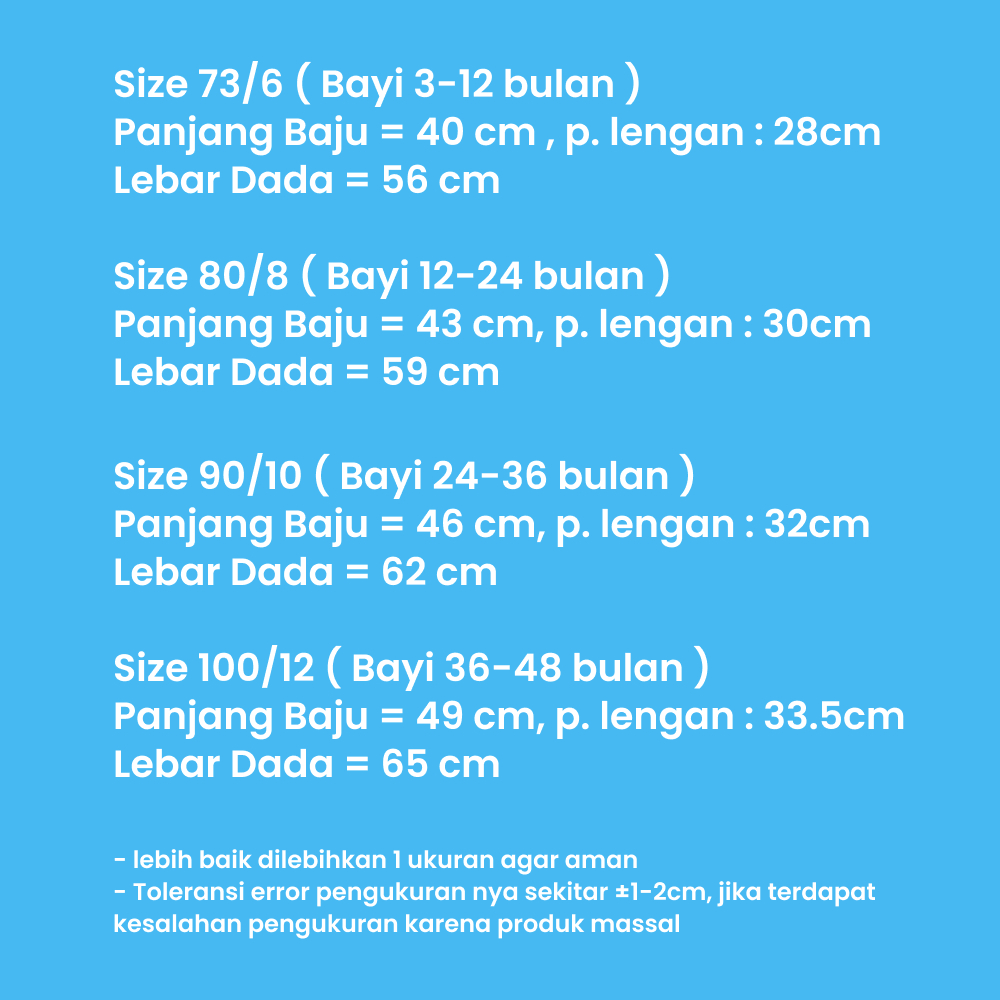 Size 73/6 ( Bayi 3-12 bulan )
Panjang Baju = 40 cm , p. lengan : 28cm
Lebar Dada = 56 cm

Size 80/8 ( Bayi 12-24 bulan )
Panjang Baju = 43 cm, p. lengan : 30cm
Lebar Dada = 59 cm

Size 90/10 ( Bayi 24-36 bulan )
Panjang Baju = 46 cm, p. lengan : 32cm
Lebar Dada = 62 cm

Size 100/12 ( Bayi 36-48 bulan )
Panjang Baju = 49 cm, p. lengan : 33.5cm
Lebar Dada = 65 cm

- lebih baik dilebihkan 1 ukuran agar aman
- Toleransi error pengukuran nya sekitar ±1-2cm, jika terdapat kesalahan pengukuran karena produk massal